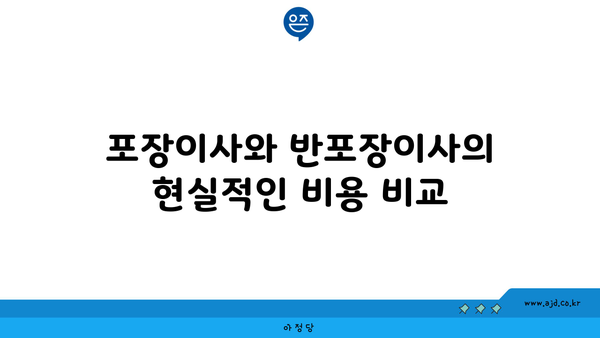 은즈

포장이사와 반포장이사의 현실적인 비용 비교

www.ajd.co.kr

아정당